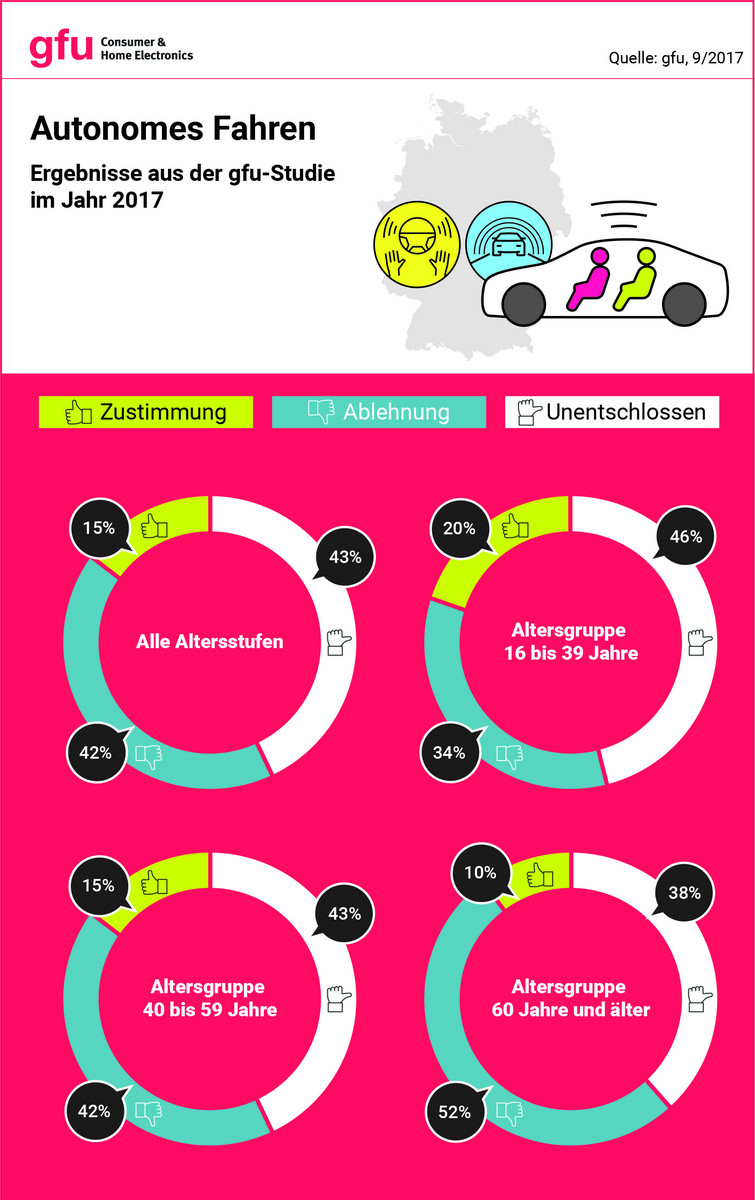 gfu Consumer & Home Electronics

Quelle: gfu, 9/2017

Autonomes Fahren

Ergebnisse aus der gfu-Studie im Jahr 2017

Zustimmung
Ablehnung
Unentschlossen

15%
43%
Alle Altersstufen
42%

20%
46%
Altersgruppe 16 bis 39 Jahre
34%

15%
43%
Altersgruppe 40 bis 59 Jahre
42%

10%
38%
Altersgruppe 60 Jahre und älter
52%